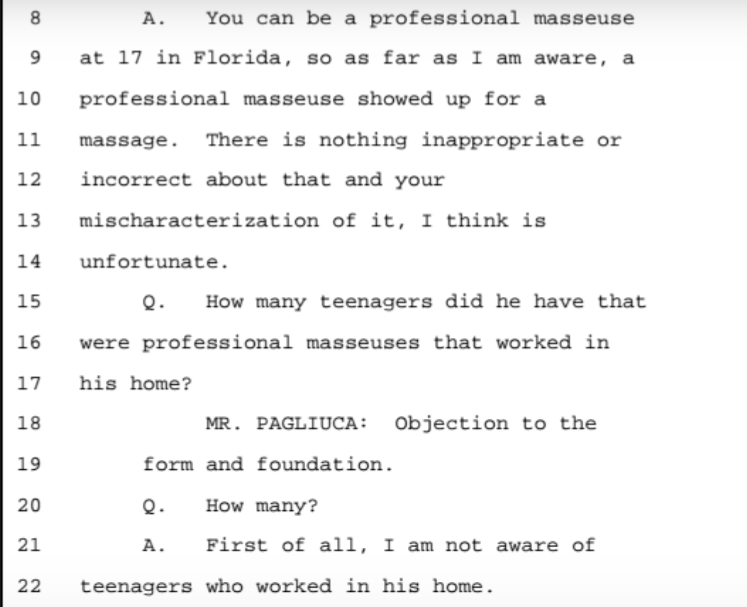 8 A. You can be a professional masseuse
9 at 17 in Florida, so as far as I am aware, a
10 professional masseuse showed up for a
11 massage. There is nothing inappropriate or
12 incorrect about that and your
13 mischaracterization of it, I think is
14 unfortunate.
15 Q. How many teenagers did he have that
16 were professional masseuses that worked in
17 his home?
18 MR. PAGLIUCA: Objection to the
19 form and foundation.
20 Q. How many?
21 A. First of all, I am not aware of
22 teenagers who worked in his home.